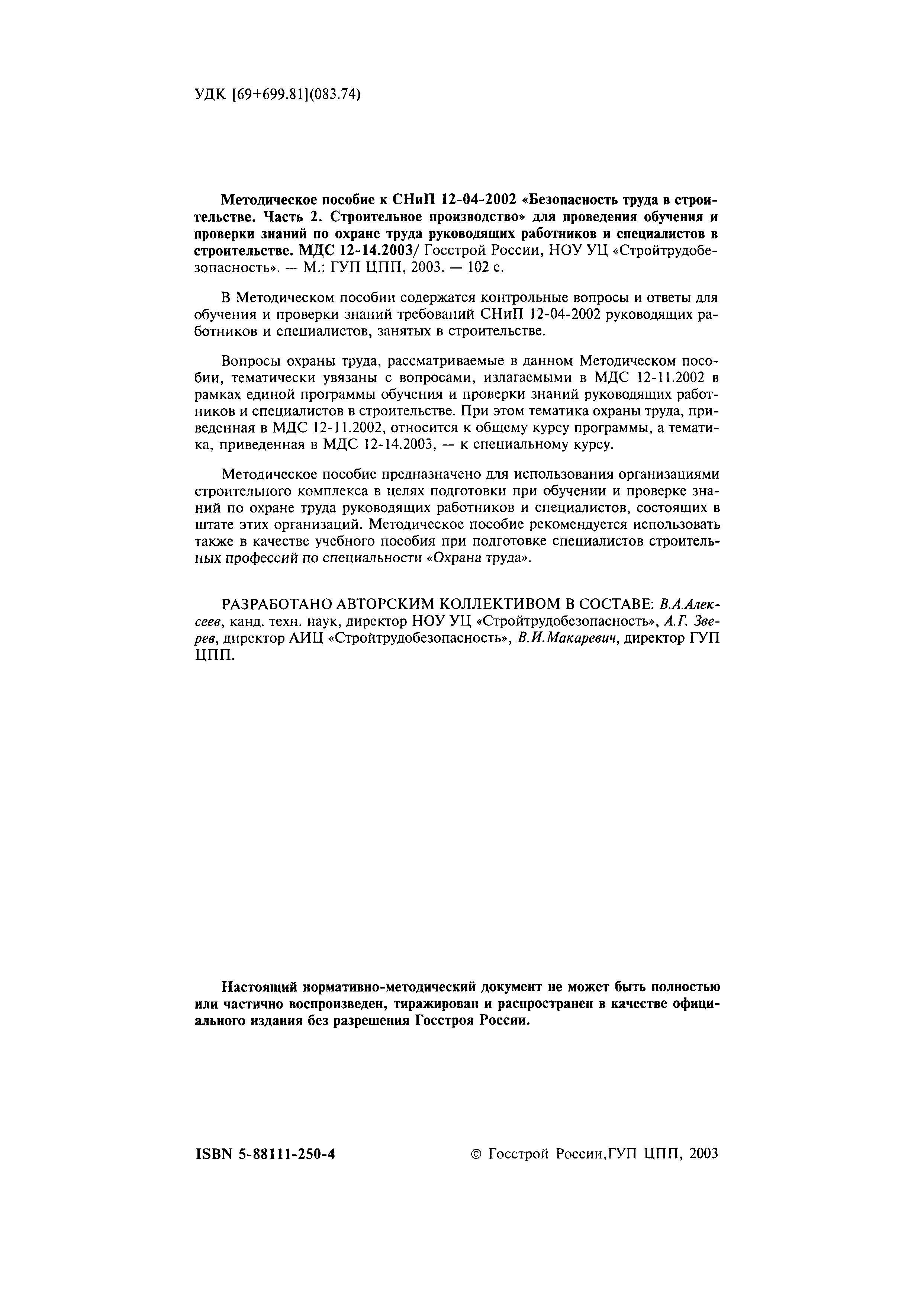 УДК [69+699.81](083.74)

Методическое пособие к СНиП 12-04-2002 «Безопасность труда в строительстве. Часть 2. Строительное производство» для проведения обучения и проверки знаний по охране труда руководящих работников и специалистов в строительстве. МДС 12-14.2003/ Госстрой России, НОУ УЦ «Стройтрудобезопасность». — М.: ГУП ЦПП, 2003. — 102 с.

В Методическом пособии содержатся контрольные вопросы и ответы для обучения и проверки знаний требований СНиП 12-04-2002 руководящих работников и специалистов, занятых в строительстве.

Вопросы охраны труда, рассматриваемые в данном Методическом пособии, тематически увязаны с вопросами, излагаемыми в МДС 12-11.2002 в рамках единой программы обучения и проверки знаний руководящих работников и специалистов в строительстве. При этом тематика охраны труда, приведенная в МДС 12-11.2002, относится к общему курсу программы, а тематика, приведенная в МДС 12-14.2003, — к специальному курсу.

Методическое пособие предназначено для использования организациями строительного комплекса в целях подготовки при обучении и проверке знаний по охране труда руководящих работников и специалистов, состоящих в штате этих организаций. Методическое пособие рекомендуется использовать также в качестве учебного пособия при подготовке специалистов строительных профессий по специальности «Охрана труда».

РАЗРАБОТАНО АВТОРСКИМ КОЛЛЕКТИВОМ В СОСТАВЕ: В.А.Алексеев, канд. техн. наук, директор НОУ УЦ «Стройтрудобезопасность», А.Г. Зверев, директор АИЦ «Стройтрудобезопасность», В.И.Макаревич, директор ГУП ЦПП.

Настоящий нормативно-методический документ не может быть полностью или частично воспроизведен, тиражирован и распространен в качестве официального издания без разрешения Госстроя России.

ISBN 5-88111-250-4

© Госстрой России,ГУП ЦПП, 2003